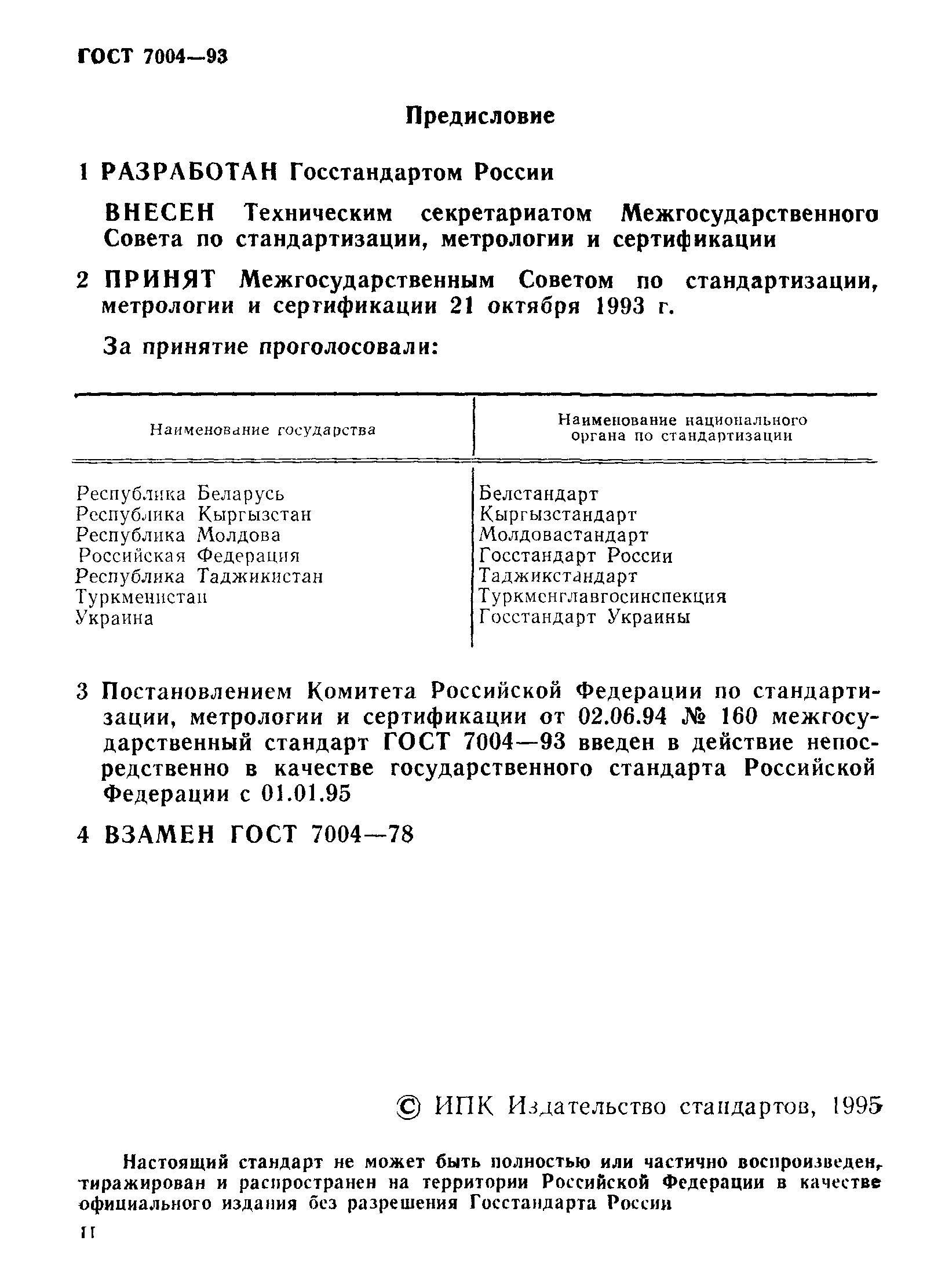 ГОСТ 7004—93

Предисловие

1 РАЗРАБОТАН Госстандартом России

ВНЕСЕН Техническим секретариатом Межгосударственного Совета по стандартизации, метрологии и сертификации

2 ПРИНЯТ Межгосударственным Советом по стандартизации, метрологии и сертификации 21 октября 1993 г.

За принятие проголосовали:

| Наименование государства | Наименование национального органа по стандартизации |
|---|---|
| Республика Беларусь | Белстандарт |
| Республика Кыргызстан | Кыргызстандарт |
| Республика Молдова | Молдовастандарт |
| Российская Федерация | Госстандарт России |
| Республика Таджикистан | Таджикстандарт |
| Туркменистан | Туркменглавгосинспекция |
| Украина | Госстандарт Украины |

3 Постановлением Комитета Российской Федерации по стандартизации, метрологии и сертификации от 02.06.94 № 160 межгосударственный стандарт ГОСТ 7004—93 введен в действие непосредственно в качестве государственного стандарта Российской Федерации с 01.01.95

4 ВЗАМЕН ГОСТ 7004—78

© ИПК Издательство стандартов, 1995

Настоящий стандарт не может быть полностью или частично воспроизведен, тиражирован и распространен на территории Российской Федерации в качестве официального издания без разрешения Госстандарта России

II